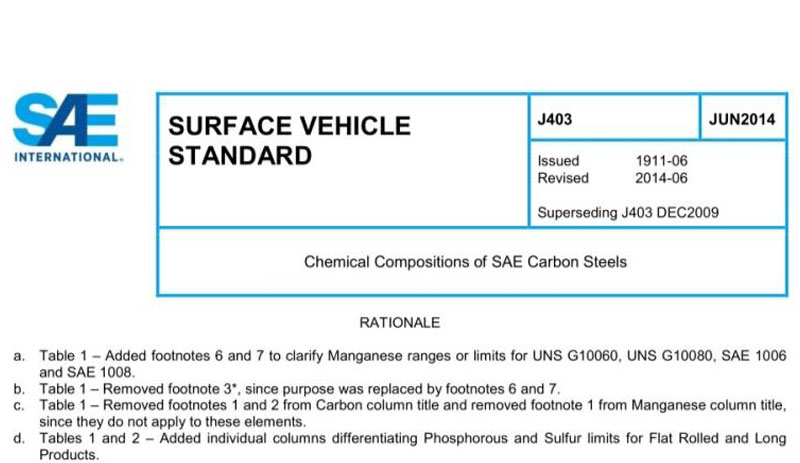 SAE
INTERNATIONAL.

SURFACE VEHICLE STANDARD

J403

JUN2014

Issued 1911-06
Revised 2014-06

Superseding J403 DEC2009

Chemical Compositions of SAE Carbon Steels

RATIONALE

a. Table 1 – Added footnotes 6 and 7 to clarify Manganese ranges or limits for UNS G10060, UNS G10080, SAE 1006 and SAE 1008.
b. Table 1 – Removed footnote 3*, since purpose was replaced by footnotes 6 and 7.
c. Table 1 – Removed footnotes 1 and 2 from Carbon column title and removed footnote 1 from Manganese column title, since they do not apply to these elements.
d. Tables 1 and 2 – Added individual columns differentiating Phosphorous and Sulfur limits for Flat Rolled and Long Products.